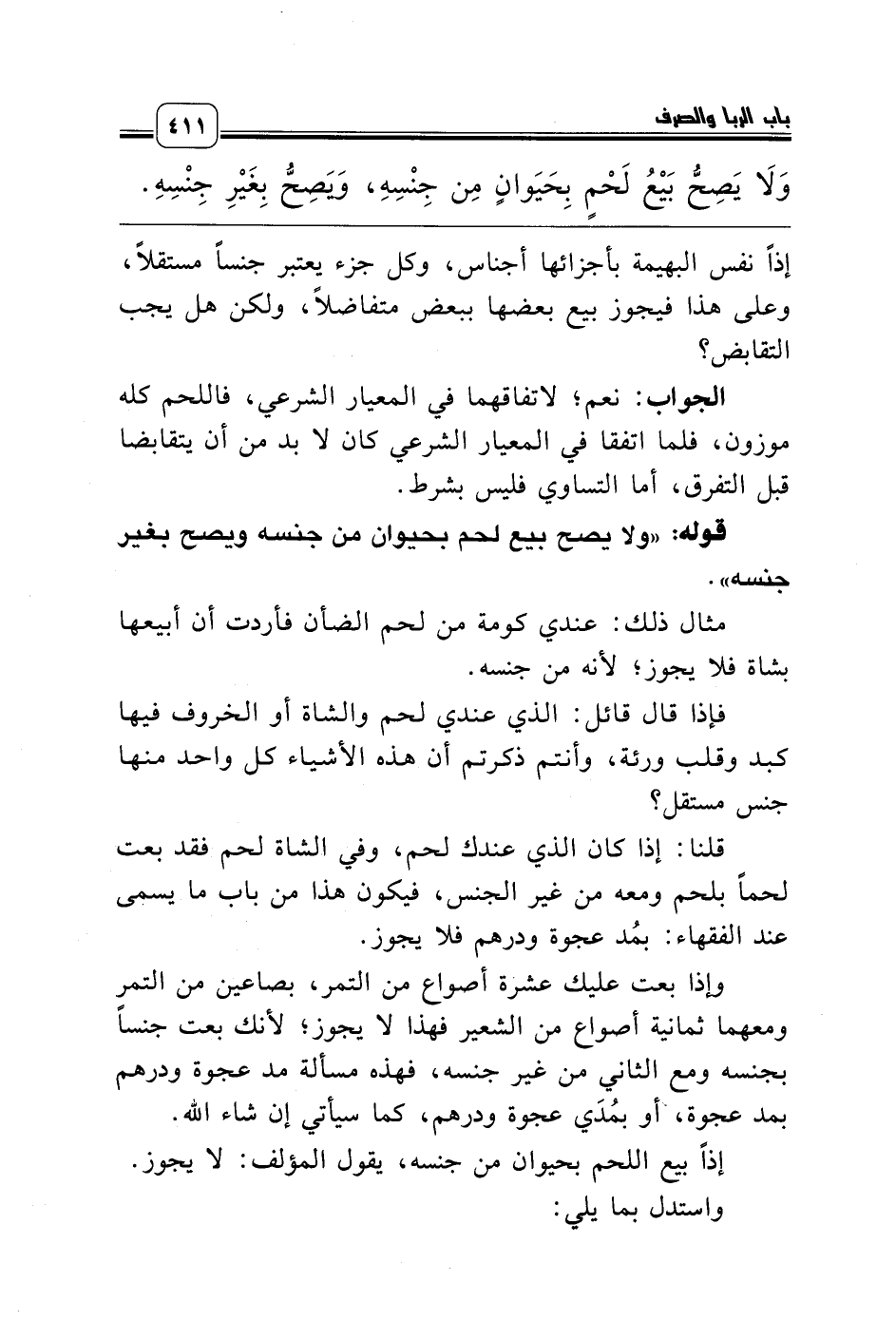 باب الربا والصرف

٤١١

وَلَا يَصِحُّ بَيْعُ لَحْمٍ بِحَيَوانٍ مِن جِنْسِهِ، وَيَصِحُّ بِغَيْرِ جِنْسِهِ.

إذاً نفس البهيمة بأجزائها أجناس، وكل جزء يعتبر جنساً مستقلاً، وعلى هذا فيجوز بيع بعضها ببعض متفاضلاً، ولكن هل يجب التقابض؟

الجواب: نعم؛ لاتفاقهما في المعيار الشرعي، فاللحم كله موزون، فلما اتفقا في المعيار الشرعي كان لا بد من أن يتقابضا قبل التفرق، أما التساوي فليس بشرط.

قوله: «ولا يصح بيع لحم بحيوان من جنسه ويصح بغير جنسه».

مثال ذلك: عندي كومة من لحم الضأن فأردت أن أبيعها بشاة فلا يجوز؛ لأنه من جنسه.

فإذا قال قائل: الذي عندي لحم والشاة أو الخروف فيها كبد وقلب ورئة، وأنتم ذكرتم أن هذه الأشياء كل واحد منها جنس مستقل؟

قلنا: إذا كان الذي عندك لحم، وفي الشاة لحم فقد بعت لحماً بلحم ومعه من غير الجنس، فيكون هذا من باب ما يسمى عند الفقهاء: بمُد عجوة ودرهم فلا يجوز.

وإذا بعت عليك عشرة أصواع من التمر، بصاعين من التمر ومعهما ثمانية أصواع من الشعير فهذا لا يجوز؛ لأنك بعت جنساً بجنسه ومع الثاني من غير جنسه، فهذه مسألة مد عجوة ودرهم بمد عجوة، أو بمُدَي عجوة ودرهم، كما سيأتي إن شاء الله.

إذاً بيع اللحم بحيوان من جنسه، يقول المؤلف: لا يجوز. واستدل بما يلي: